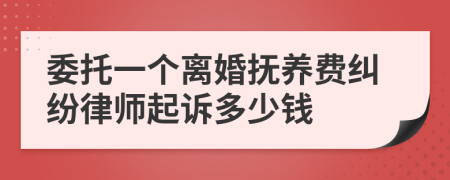 委托一个离婚抚养费纠纷律师起诉多少钱